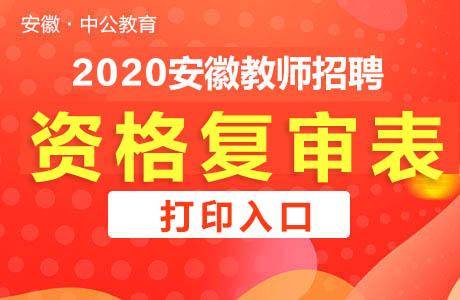 安徽 · 中公教育

2020安徽教师招聘

资格复审表

打印入口